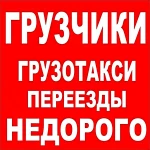 ГРУЗЧИКИ
ГРУЗОТАКСИ
ПЕРЕЕЗДЫ
НЕДОРОГО